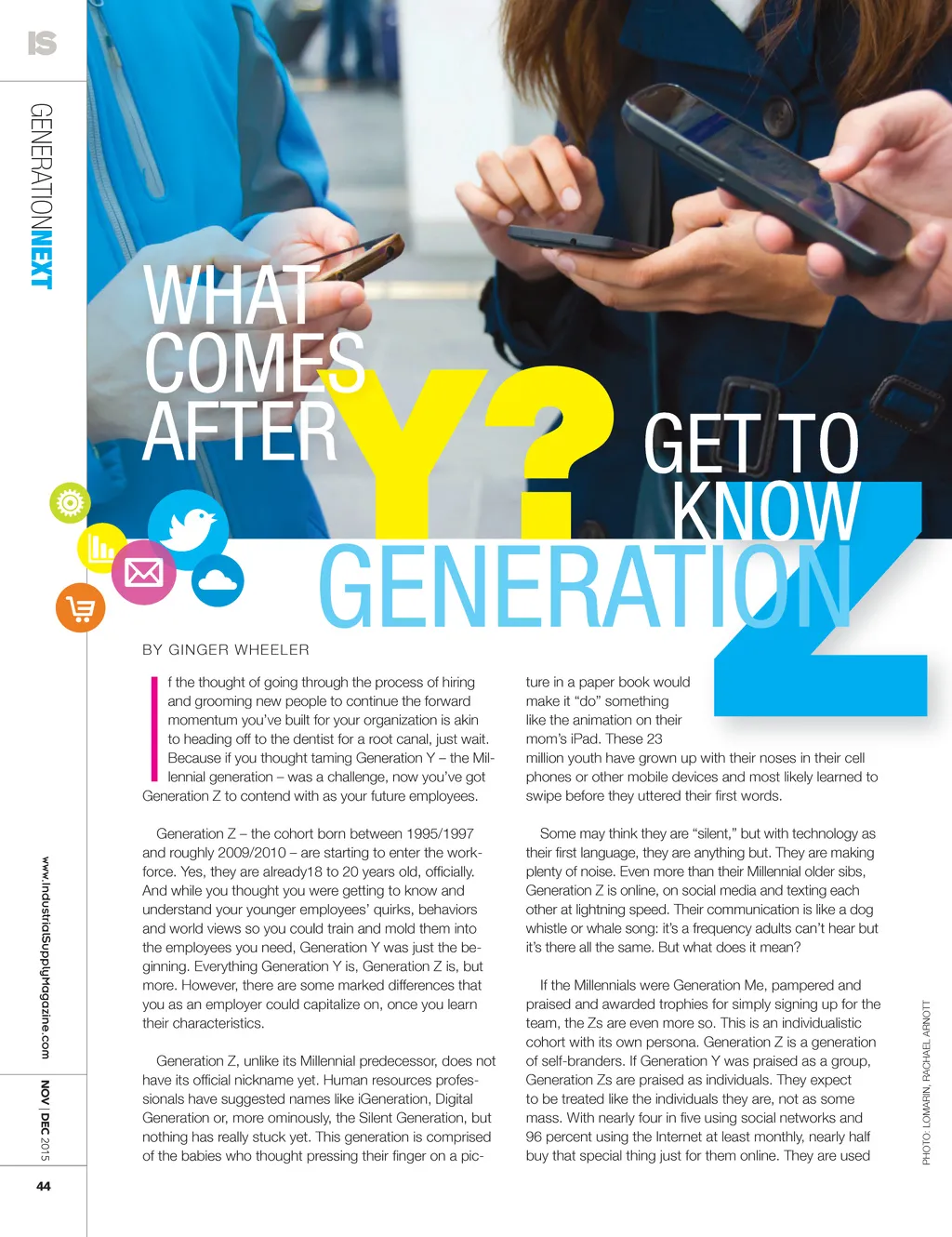 IS

GENERATIONNEXT

WHAT COMES AFTER Y? GET TO KNOW GENERATION Z

BY GINGER WHEELER

If the thought of going through the process of hiring and grooming new people to continue the forward momentum you've built for your organization is akin to heading off to the dentist for a root canal, just wait. Because if you thought taming Generation Y – the Millennial generation – was a challenge, now you've got Generation Z to contend with as your future employees.

Generation Z – the cohort born between 1995/1997 and roughly 2009/2010 – are starting to enter the workforce. Yes, they are already18 to 20 years old, officially. And while you thought you were getting to know and understand your younger employees' quirks, behaviors and world views so you could train and mold them into the employees you need, Generation Y was just the beginning. Everything Generation Y is, Generation Z is, but more. However, there are some marked differences that you as an employer could capitalize on, once you learn their characteristics.

Generation Z, unlike its Millennial predecessor, does not have its official nickname yet. Human resources professionals have suggested names like iGeneration, Digital Generation or, more ominously, the Silent Generation, but nothing has really stuck yet. This generation is comprised of the babies who thought pressing their finger on a picture in a paper book would make it "do" something like the animation on their mom's iPad. These 23 million youth have grown up with their noses in their cell phones or other mobile devices and most likely learned to swipe before they uttered their first words.

Some may think they are "silent," but with technology as their first language, they are anything but. They are making plenty of noise. Even more than their Millennial older sibs, Generation Z is online, on social media and texting each other at lightning speed. Their communication is like a dog whistle or whale song: it's a frequency adults can't hear but it's there all the same. But what does it mean?

If the Millennials were Generation Me, pampered and praised and awarded trophies for simply signing up for the team, the Zs are even more so. This is an individualistic cohort with its own persona. Generation Z is a generation of self-branders. If Generation Y was praised as a group, Generation Zs are praised as individuals. They expect to be treated like the individuals they are, not as some mass. With nearly four in five using social networks and 96 percent using the Internet at least monthly, nearly half buy that special thing just for them online. They are used

PHOTO: LOMARIN, RACHAEL ARNOTT

www.IndustrialSupplyMagazine.com

NOV | DEC 2015

44